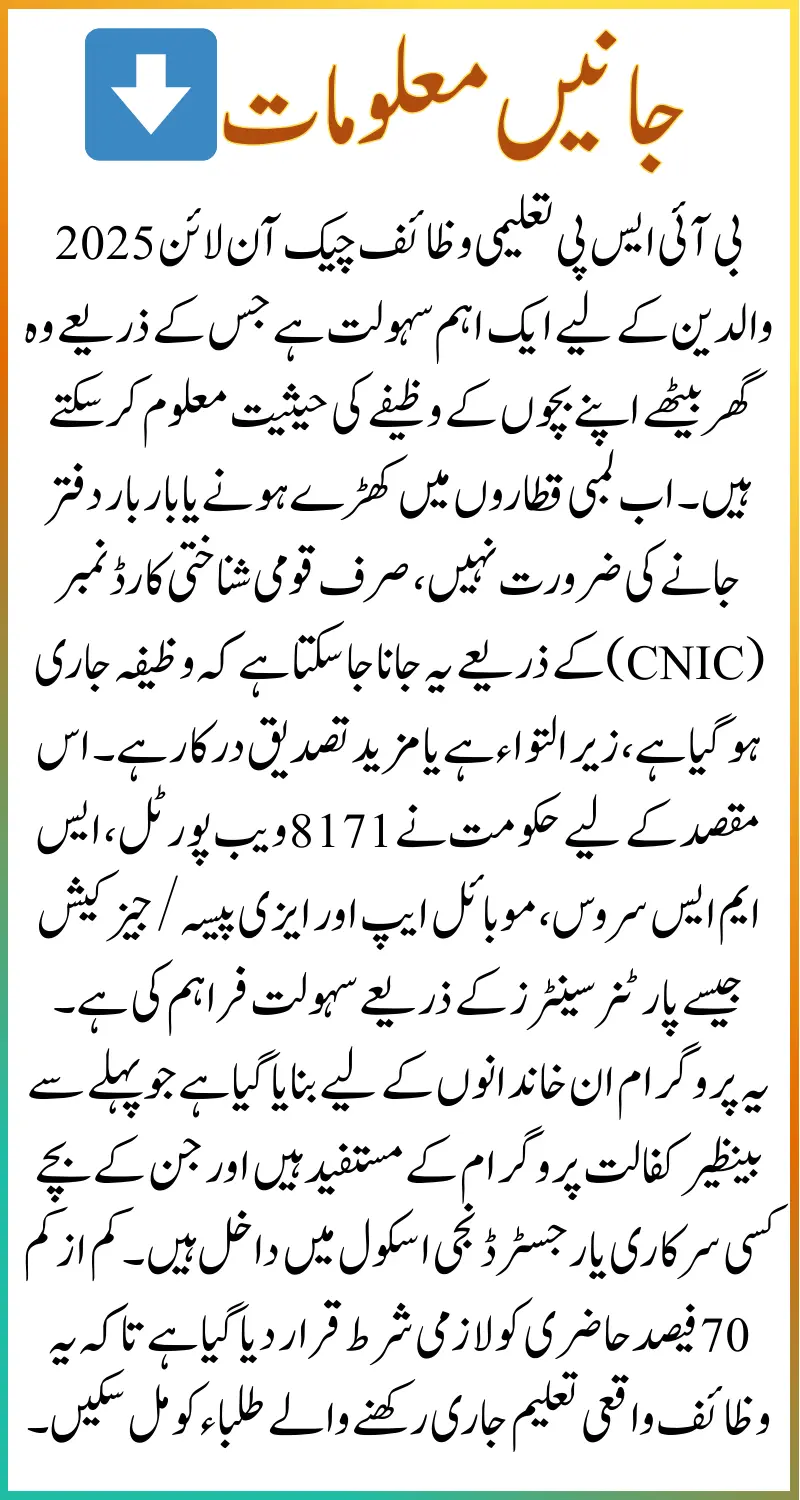 جانیں معلومات

بی آئی ایس پی تعلیمی وظائف چیک آن لائن 2025 والدین کے لیے ایک اہم سہولت ہے جس کے ذریعے وہ گھر بیٹھے اپنے بچوں کے وظیفے کی حیثیت معلوم کر سکتے ہیں۔ اب لمبی قطاروں میں کھڑے ہونے یا بار بار دفتر جانے کی ضرورت نہیں، صرف قومی شناختی کارڈ نمبر (CNIC) کے ذریعے یہ جانا جا سکتا ہے کہ وظیفہ جاری ہو گیا ہے، زیر التواء ہے یا مزید تصدیق درکار ہے۔ اس مقصد کے لیے حکومت نے 8171 ویب پورٹل، ایس ایم ایس سروس، موبائل ایپ اور ایزی پیسہ / جیز کیش جیسے پارٹنر سینٹرز کے ذریعے سہولت فراہم کی ہے۔

یہ پروگرام ان خاندانوں کے لیے بنایا گیا ہے جو پہلے سے بینظیر کفالت پروگرام کے مستفید ہیں اور جن کے بچے کسی سرکاری یا رجسٹرڈ نجی اسکول میں داخل ہیں۔ کم از کم 70 فیصد حاضری کو لازمی شرط قرار دیا گیا ہے تاکہ یہ وظائف واقعی تعلیم جاری رکھنے والے طلباء کو مل سکیں۔